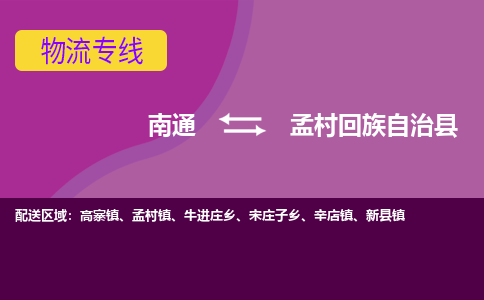 物流专线

南通 孟村回族自治县

配送区域：高寨镇、孟村镇、牛进庄乡、宋庄子乡、辛店镇、新县镇